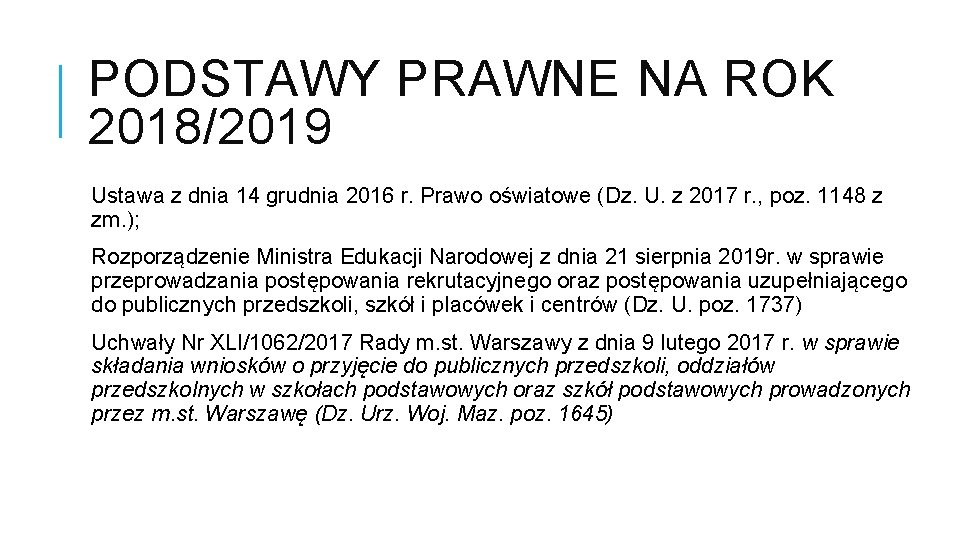 PODSTAWY PRAWNE NA ROK 2018/2019

Ustawa z dnia 14 grudnia 2016 r. Prawo oświatowe (Dz. U. z 2017 r., poz. 1148 z zm.);

Rozporządzenie Ministra Edukacji Narodowej z dnia 21 sierpnia 2019r. w sprawie przeprowadzania postępowania rekrutacyjnego oraz postępowania uzupełniającego do publicznych przedszkoli, szkół i placówek i centrów (Dz. U. poz. 1737)

Uchwały Nr XLI/1062/2017 Rady m.st. Warszawy z dnia 9 lutego 2017 r. w sprawie składania wniosków o przyjęcie do publicznych przedszkoli, oddziałów przedszkolnych w szkołach podstawowych oraz szkół podstawowych prowadzonych przez m.st. Warszawę (Dz. Urz. Woj. Maz. poz. 1645)